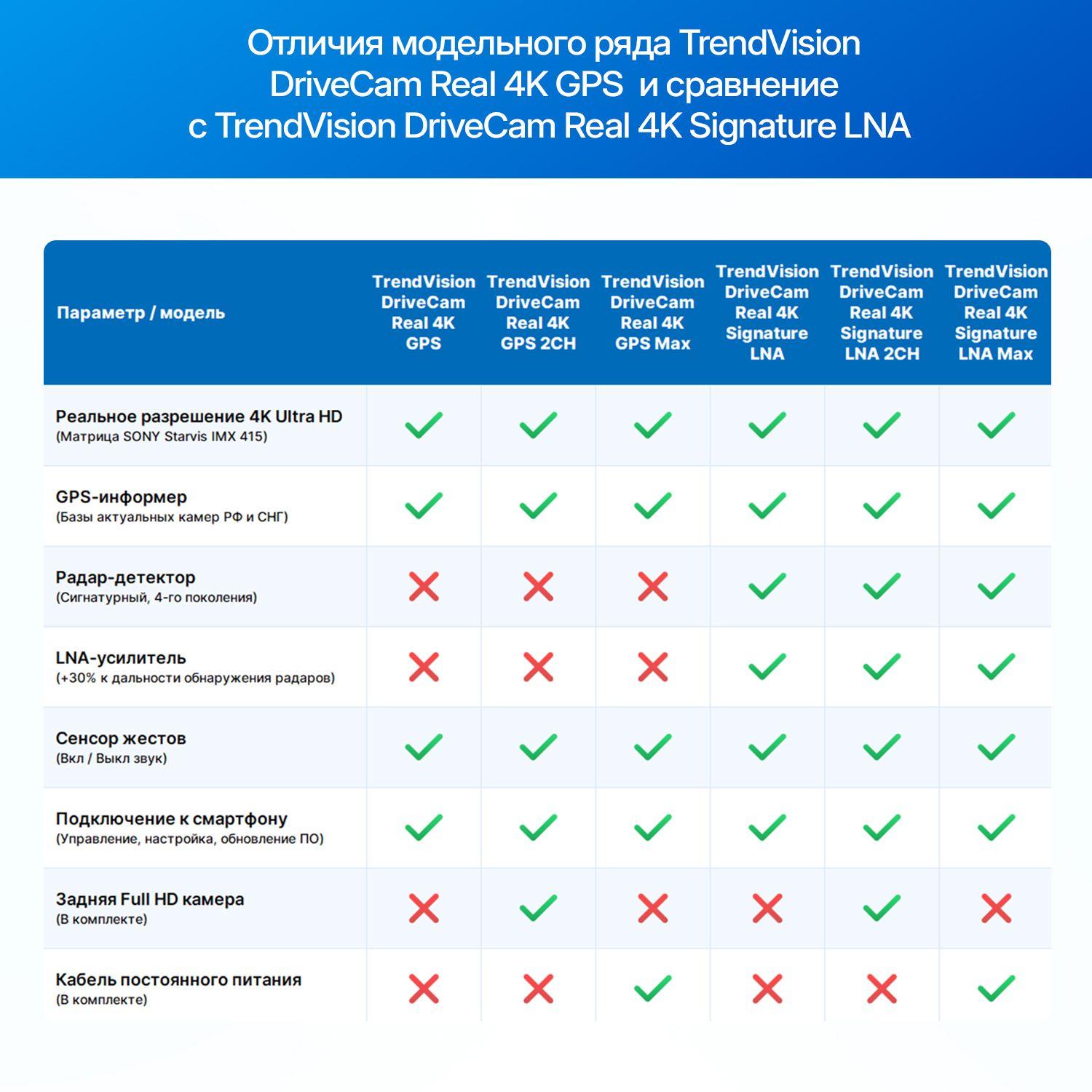 Отличия модельного ряда TrendVision DriveCam Real 4K GPS и сравнение с TrendVision DriveCam Real 4K Signature LNA

| Параметр / модель | TrendVision DriveCam Real 4K GPS | TrendVision DriveCam Real 4K GPS 2CH | TrendVision DriveCam Real 4K GPS Max | TrendVision DriveCam Real 4K Signature LNA | TrendVision DriveCam Real 4K Signature LNA 2CH | TrendVision DriveCam Real 4K Signature LNA Max |
|---|---|---|---|---|---|---|
| Реальное разрешение 4K Ultra HD (Матрица SONY Starvis IMX 415) | ✓ | ✓ | ✓ | ✓ | ✓ | ✓ |
| GPS-информер (Базы актуальных камер РФ и СНГ) | ✓ | ✓ | ✓ | ✓ | ✓ | ✓ |
| Радар-детектор (Сигнатурный, 4-го поколения) | ✗ | ✗ | ✗ | ✓ | ✓ | ✓ |
| LNA-усилитель (+30% к дальности обнаружения радаров) | ✗ | ✗ | ✗ | ✓ | ✓ | ✓ |
| Сенсор жестов (Вкл / Выкл звук) | ✓ | ✓ | ✓ | ✓ | ✓ | ✓ |
| Подключение к смартфону (Управление, настройка, обновление ПО) | ✓ | ✓ | ✓ | ✓ | ✓ | ✓ |
| Задняя Full HD камера (В комплекте) | ✗ | ✓ | ✗ | ✗ | ✓ | ✗ |
| Кабель постоянного питания (В комплекте) | ✗ | ✗ | ✓ | ✗ | ✗ | ✓ |